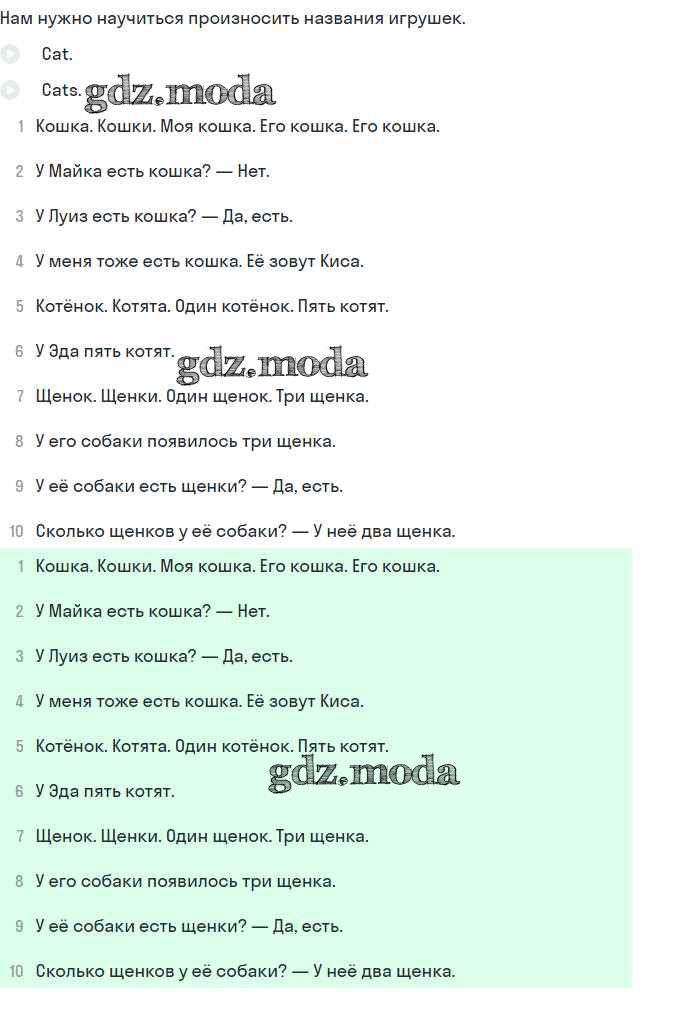 Нам нужно научиться произносить названия игрушек.

Cat.

Cats. gdz.moda

1 Кошка. Кошки. Моя кошка. Его кошка. Его кошка.

2 У Майка есть кошка? — Нет.

3 У Луиз есть кошка? — Да, есть.

4 У меня тоже есть кошка. Её зовут Киса.

5 Котёнок. Котята. Один котёнок. Пять котят.

6 У Эда пять котят. gdz.moda

7 Щенок. Щенки. Один щенок. Три щенка.

8 У его собаки появилось три щенка.

9 У её собаки есть щенки? — Да, есть.

10 Сколько щенков у её собаки? — У неё два щенка.

1 Кошка. Кошки. Моя кошка. Его кошка. Его кошка.

2 У Майка есть кошка? — Нет.

3 У Луиз есть кошка? — Да, есть.

4 У меня тоже есть кошка. Её зовут Киса.

5 Котёнок. Котята. Один котёнок. Пять котят.

gdz.moda

6 У Эда пять котят.

7 Щенок. Щенки. Один щенок. Три щенка.

8 У его собаки появилось три щенка.

9 У её собаки есть щенки? — Да, есть.

10 Сколько щенков у её собаки? — У неё два щенка.